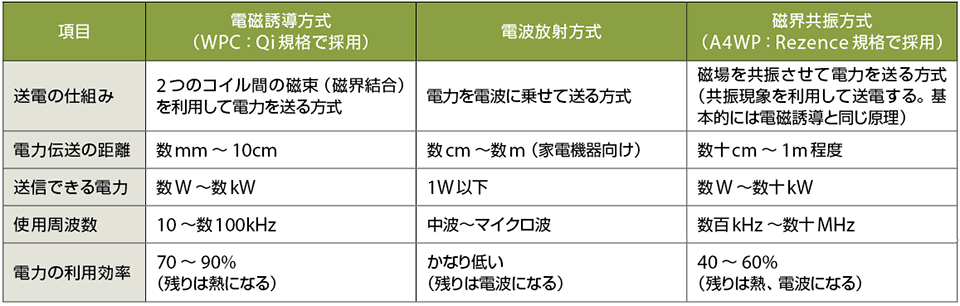 | 項目 | 電磁誘導方式（WPC：Qi 規格で採用） | 電波放射方式 | 磁界共振方式（A4WP：Rezence 規格で採用） |
|---|---|---|---|
| 送電の仕組み | 2つのコイル間の磁束（磁界結合）を利用して電力を送る方式 | 電力を電波に乗せて送る方式 | 磁場を共振させて電力を送る方式（共振現象を利用して送電する。基本的には電磁誘導と同じ原理） |
| 電力伝送の距離 | 数mm ～ 10cm | 数cm ～数m（家電機器向け） | 数十cm ～ 1m程度 |
| 送信できる電力 | 数W ～数kW | 1W以下 | 数W ～数十kW |
| 使用周波数 | 10 ～数100kHz | 中波～マイクロ波 | 数百kHz ～数十MHz |
| 電力の利用効率 | 70 ～ 90%（残りは熱になる） | かなり低い（残りは電波になる） | 40 ～ 60%（残りは熱、電波になる） |